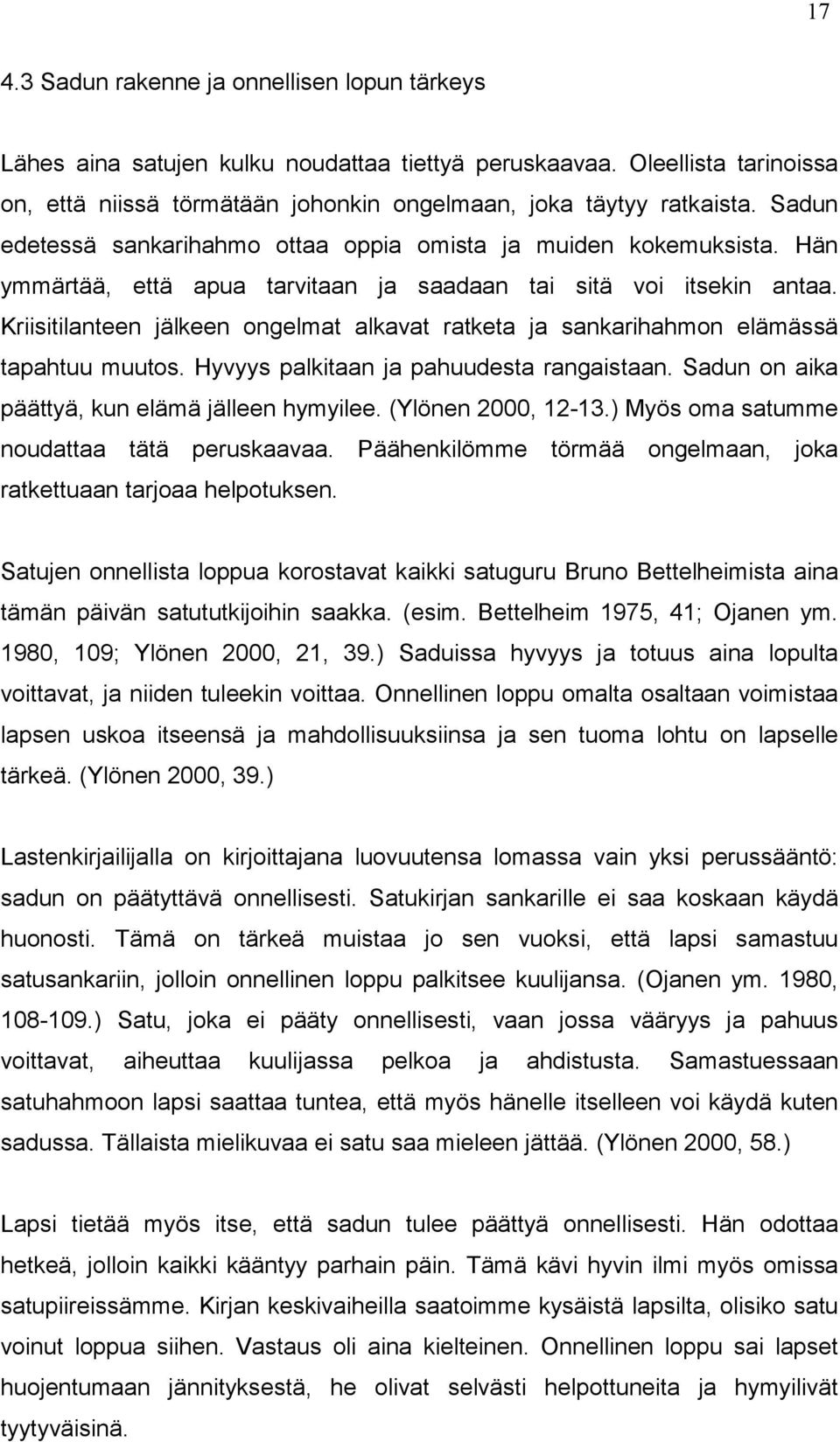 17

4.3 Sadun rakenne ja onnellisen lopun tärkeys

Lähes aina satujen kulku noudattaa tiettyä peruskaavaa. Oleellista tarinoissa on, että niissä törmätään johonkin ongelmaan, joka täytyy ratkaista. Sadun edetessä sankarihahmo ottaa oppia omista ja muiden kokemuksista. Hän ymmärtää, että apua tarvitaan ja saadaan tai sitä voi itsekin antaa. Kriisitilanteen jälkeen ongelmat alkavat ratketa ja sankarihahmon elämässä tapahtuu muutos. Hyvyys palkitaan ja pahuudesta rangaistaan. Sadun on aika päättyä, kun elämä jälleen hymyilee. (Ylönen 2000, 12-13.) Myös oma satumme noudattaa tätä peruskaavaa. Päähenkilömme törmää ongelmaan, joka ratkettuaan tarjoaa helpotuksen.

Satujen onnellista loppua korostavat kaikki satuguru Bruno Bettelheimista aina tämän päivän satututkijoihin saakka. (esim. Bettelheim 1975, 41; Ojanen ym. 1980, 109; Ylönen 2000, 21, 39.) Saduissa hyvyys ja totuus aina lopulta voittavat, ja niiden tuleekin voittaa. Onnellinen loppu omalta osaltaan voimistaa lapsen uskoa itseensä ja mahdollisuuksiinsa ja sen tuoma lohtu on lapselle tärkeä. (Ylönen 2000, 39.)

Lastenkirjailijalla on kirjoittajana luovuutensa lomassa vain yksi perussääntö: sadun on päätyttävä onnellisesti. Satukirjan sankarille ei saa koskaan käydä huonosti. Tämä on tärkeä muistaa jo sen vuoksi, että lapsi samastuu satusankariin, jolloin onnellinen loppu palkitsee kuulijansa. (Ojanen ym. 1980, 108-109.) Satu, joka ei pääty onnellisesti, vaan jossa vääryys ja pahuus voittavat, aiheuttaa kuulijassa pelkoa ja ahdistusta. Samastuessaan satuhahmoon lapsi saattaa tuntea, että myös hänelle itselleen voi käydä kuten sadussa. Tällaista mielikuvaa ei satu saa mieleen jättää. (Ylönen 2000, 58.)

Lapsi tietää myös itse, että sadun tulee päättyä onnellisesti. Hän odottaa hetkeä, jolloin kaikki kääntyy parhain päin. Tämä kävi hyvin ilmi myös omissa satupiireissämme. Kirjan keskivaiheilla saatoimme kysäistä lapsilta, olisiko satu voinut loppua siihen. Vastaus oli aina kielteinen. Onnellinen loppu sai lapset huojentumaan jännityksestä, he olivat selvästi helpottuneita ja hymyilivät tyytyväisinä.